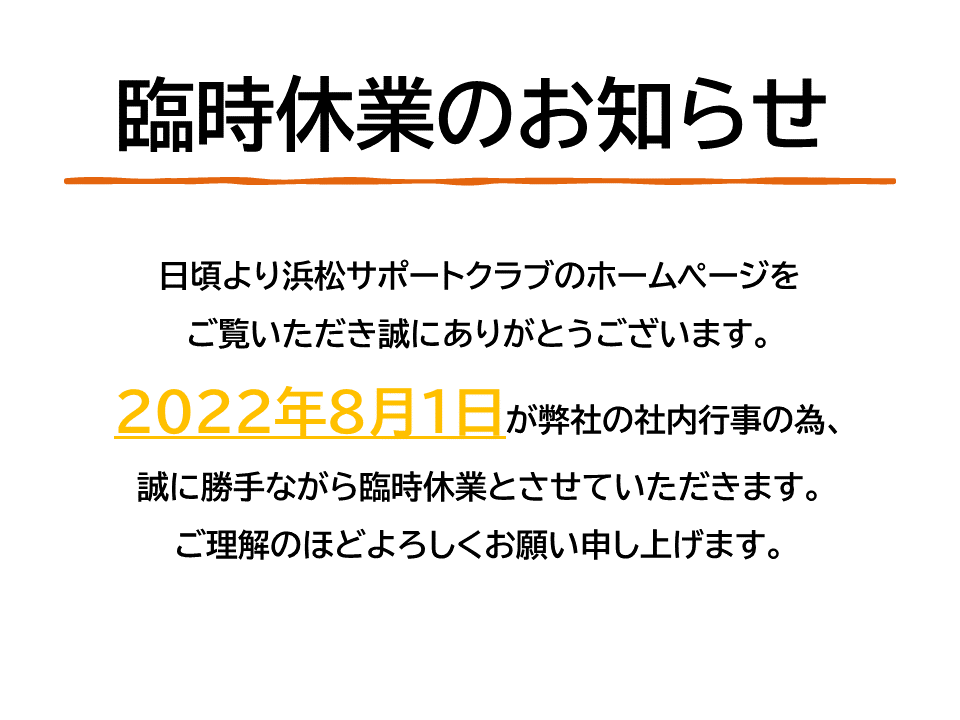 臨時休業のお知らせ

日頃より浜松サポートクラブのホームページをご覧いただき誠にありがとうございます。

2022年8月1日が弊社の社内行事の為、誠に勝手ながら臨時休業とさせていただきます。

ご理解のほどよろしくお願い申し上げます。